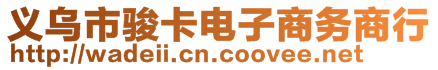 义乌市骏卡电子商务商行
http://wadeii.cn.coovee.net